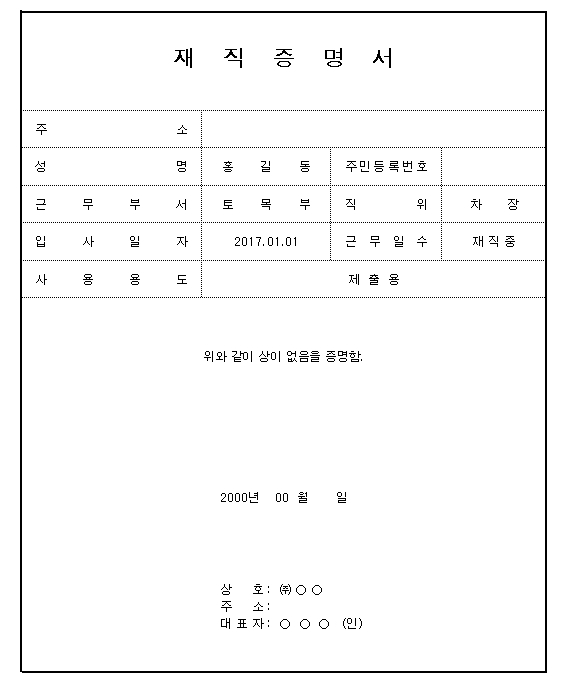 재 직 증 명 서

| 주 소 | | | |
|---|---|---|---|
| 성 명 | 홍 길 동 | 주민등록번호 | |
| 근 무 부 서 | 토 목 부 | 직 위 | 차 장 |
| 입 사 일 자 | 2017.01.01 | 근 무 일 수 | 재직중 |
| 사 용 용 도 | 제 출 용 | | |

위와 같이 상이 없음을 증명함.

2000년 00 월 일

상 호: ㈜○○
주 소:
대 표 자: ○ ○ ○ (인)